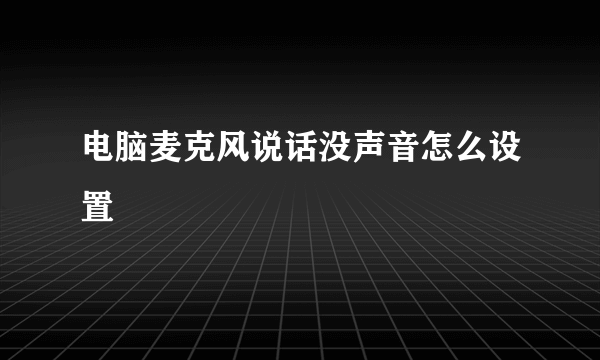 电脑麦克风说话没声音怎么设置